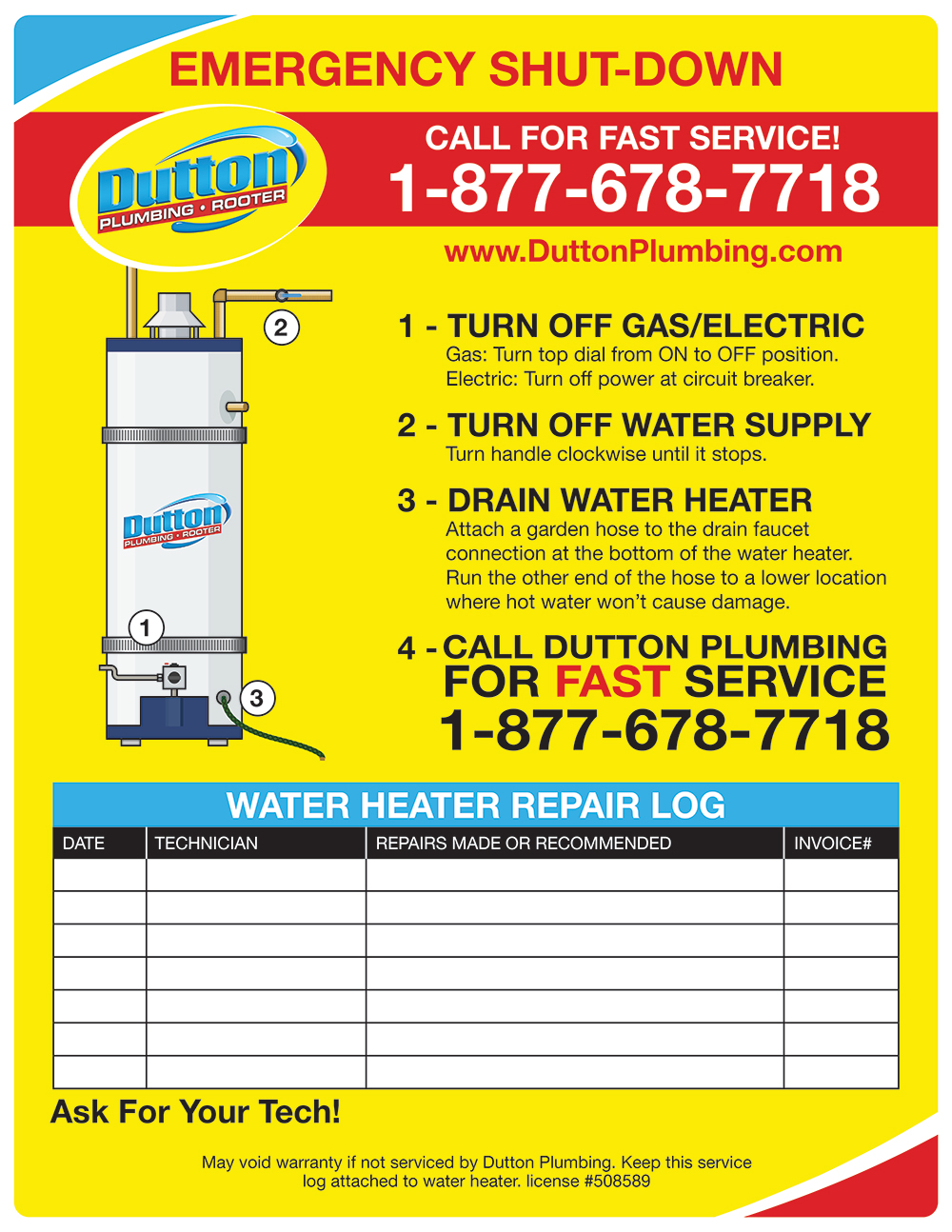 EMERGENCY SHUT-DOWN

Dutton PLUMBING • ROOTER

CALL FOR FAST SERVICE!
1-877-678-7718

www.DuttonPlumbing.com

2

Dutton PLUMBING • ROOTER

1

3

1 - TURN OFF GAS/ELECTRIC
Gas: Turn top dial from ON to OFF position.
Electric: Turn off power at circuit breaker.

2 - TURN OFF WATER SUPPLY
Turn handle clockwise until it stops.

3 - DRAIN WATER HEATER
Attach a garden hose to the drain faucet connection at the bottom of the water heater. Run the other end of the hose to a lower location where hot water won't cause damage.

4 - CALL DUTTON PLUMBING FOR FAST SERVICE
1-877-678-7718

WATER HEATER REPAIR LOG

| DATE | TECHNICIAN | REPAIRS MADE OR RECOMMENDED | INVOICE# |
|---|---|---|---|
| | | | |
| | | | |
| | | | |
| | | | |
| | | | |
| | | | |
| | | | |

Ask For Your Tech!

May void warranty if not serviced by Dutton Plumbing. Keep this service log attached to water heater. license #508589